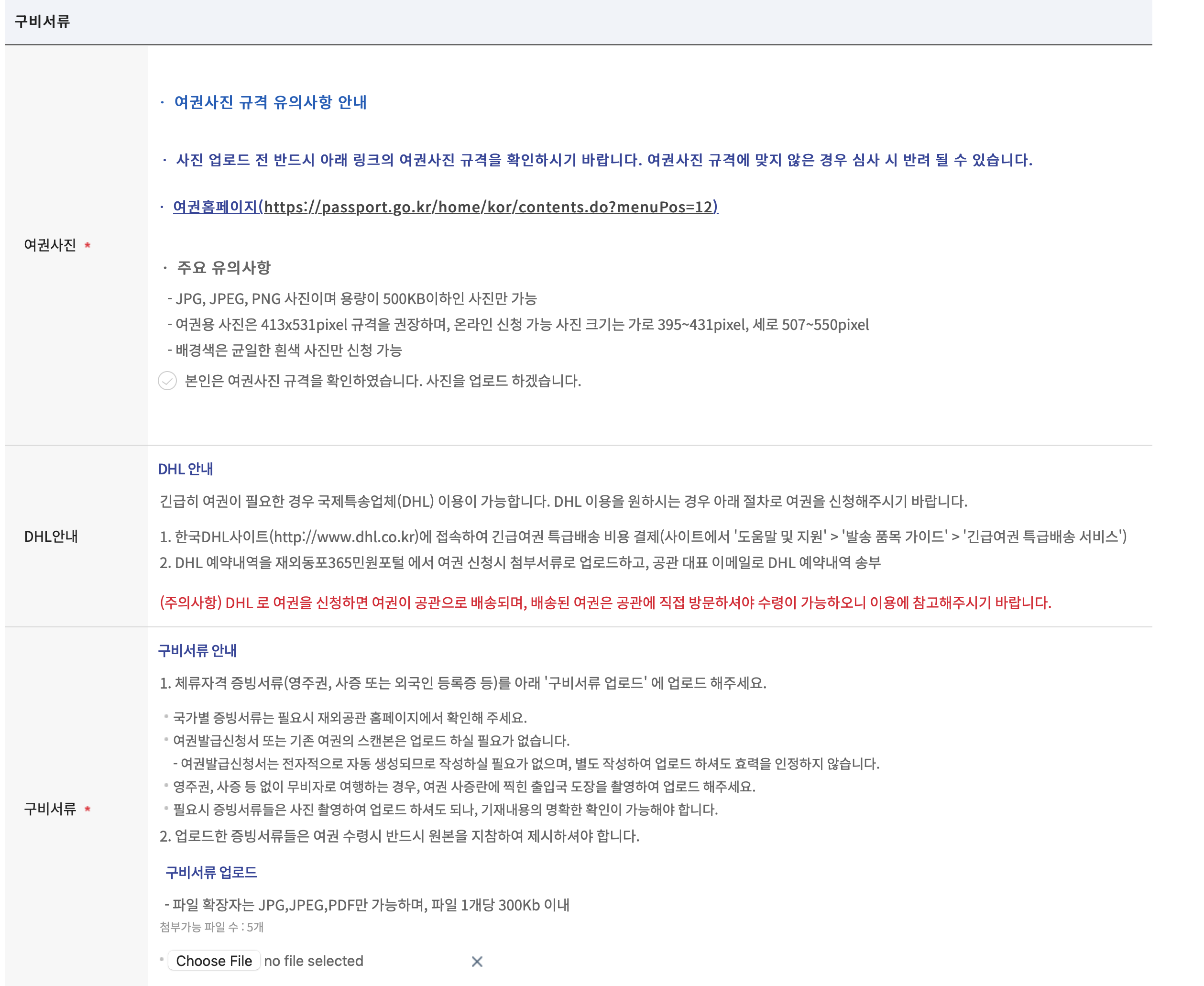 구비서류

여권사진 *

· 여권사진 규격 유의사항 안내

· 사진 업로드 전 반드시 아래 링크의 여권사진 규격을 확인하시기 바랍니다. 여권사진 규격에 맞지 않은 경우 심사 시 반려 될 수 있습니다.

· 여권홈페이지(https://passport.go.kr/home/kor/contents.do?menuPos=12)

· 주요 유의사항

- JPG, JPEG, PNG 사진이며 용량이 500KB이하인 사진만 가능
- 여권용 사진은 413x531pixel 규격을 권장하며, 온라인 신청 가능 사진 크기는 가로 395~431pixel, 세로 507~550pixel
- 배경색은 균일한 흰색 사진만 신청 가능

본인은 여권사진 규격을 확인하였습니다. 사진을 업로드 하겠습니다.

DHL안내

DHL 안내

긴급히 여권이 필요한 경우 국제특송업체(DHL) 이용이 가능합니다. DHL 이용을 원하시는 경우 아래 절차로 여권을 신청해주시기 바랍니다.

1. 한국DHL사이트(http://www.dhl.co.kr)에 접속하여 긴급여권 특급배송 비용 결제(사이트에서 '도움말 및 지원' > '발송 품목 가이드' > '긴급여권 특급배송 서비스')
2. DHL 예약내역을 재외동포365민원포털 에서 여권 신청시 첨부서류로 업로드하고, 공관 대표 이메일로 DHL 예약내역 송부

(주의사항) DHL 로 여권을 신청하면 여권이 공관으로 배송되며, 배송된 여권은 공관에 직접 방문하셔야 수령이 가능하오니 이용에 참고해주시기 바랍니다.

구비서류 *

구비서류 안내

1. 체류자격 증빙서류(영주권, 사증 또는 외국인 등록증 등)를 아래 '구비서류 업로드' 에 업로드 해주세요.

• 국가별 증빙서류는 필요시 재외공관 홈페이지에서 확인해 주세요.
• 여권발급신청서 또는 기존 여권의 스캔본은 업로드 하실 필요가 없습니다.
- 여권발급신청서는 전자적으로 자동 생성되므로 작성하실 필요가 없으며, 별도 작성하여 업로드 하셔도 효력을 인정하지 않습니다.
• 영주권, 사증 등 없이 무비자로 여행하는 경우, 여권 사증란에 찍힌 출입국 도장을 촬영하여 업로드 해주세요.
• 필요시 증빙서류들은 사진 촬영하여 업로드 하셔도 되나, 기재내용의 명확한 확인이 가능해야 합니다.

2. 업로드한 증빙서류들은 여권 수령시 반드시 원본을 지참하여 제시하셔야 합니다.

구비서류 업로드

- 파일 확장자는 JPG,JPEG,PDF만 가능하며, 파일 1개당 300Kb 이내
첨부가능 파일 수 : 5개

• Choose File no file selected ×